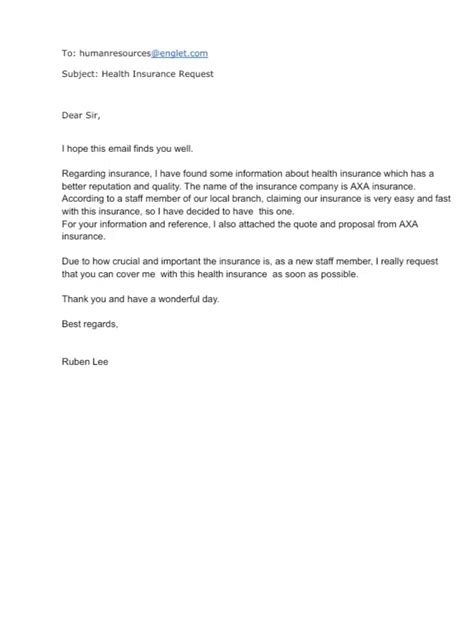 To: humanresources@englet.com

Subject: Health Insurance Request

Dear Sir,

I hope this email finds you well.

Regarding insurance, I have found some information about health insurance which has a better reputation and quality. The name of the insurance company is AXA insurance. According to a staff member of our local branch, claiming our insurance is very easy and fast with this insurance, so I have decided to have this one.
For your information and reference, I also attached the quote and proposal from AXA insurance.

Due to how crucial and important the insurance is, as a new staff member, I really request that you can cover me with this health insurance as soon as possible.

Thank you and have a wonderful day.

Best regards,

Ruben Lee